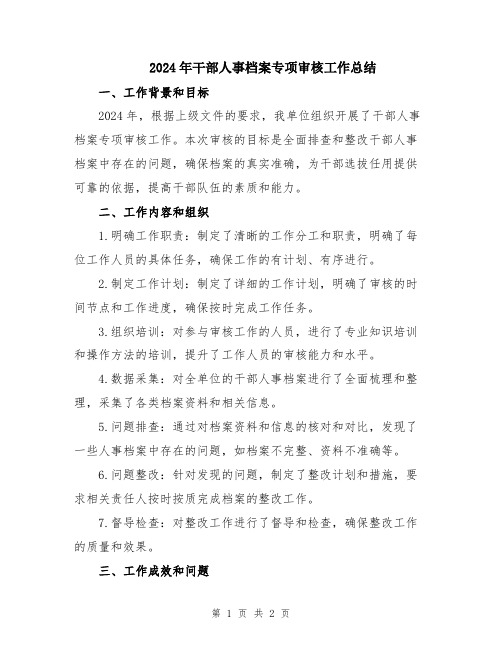 2024年干部人事档案专项审核工作总结

一、工作背景和目标

2024年，根据上级文件的要求，我单位组织开展了干部人事档案专项审核工作。本次审核的目标是全面排查和整改干部人事档案中存在的问题，确保档案的真实准确，为干部选拔任用提供可靠的依据，提高干部队伍的素质和能力。

二、工作内容和组织

1.明确工作职责：制定了清晰的工作分工和职责，明确了每位工作人员的具体任务，确保工作的有计划、有序进行。

2.制定工作计划：制定了详细的工作计划，明确了审核的时间节点和工作进度，确保按时完成工作任务。

3.组织培训：对参与审核工作的人员，进行了专业知识培训和操作方法的培训，提升了工作人员的审核能力和水平。

4.数据采集：对全单位的干部人事档案进行了全面梳理和整理，采集了各类档案资料和相关信息。

5.问题排查：通过对档案资料和信息的核对和对比，发现了一些人事档案中存在的问题，如档案不完整、资料不准确等。

6.问题整改：针对发现的问题，制定了整改计划和措施，要求相关责任人按时按质完成档案的整改工作。

7.督导检查：对整改工作进行了督导和检查，确保整改工作的质量和效果。

三、工作成效和问题

第 1 页 共 2 页